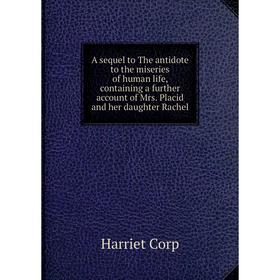 A sequel to The antidote to the miseries of human life, containing a further account of Mrs. Placid and her daughter Rachel

Harriet Corp